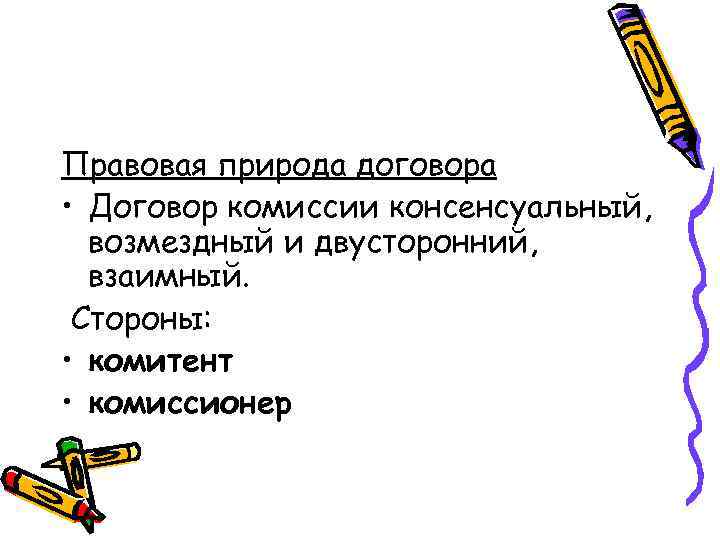 Правовая природа договора

• Договор комиссии консенсуальный, возмездный и двусторонний, взаимный.

Стороны:

• комитент
• комиссионер